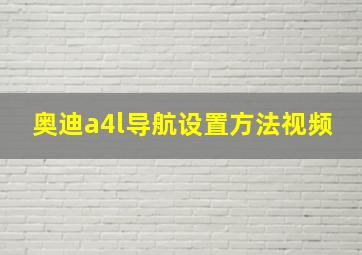 奥迪a4l导航设置方法视频